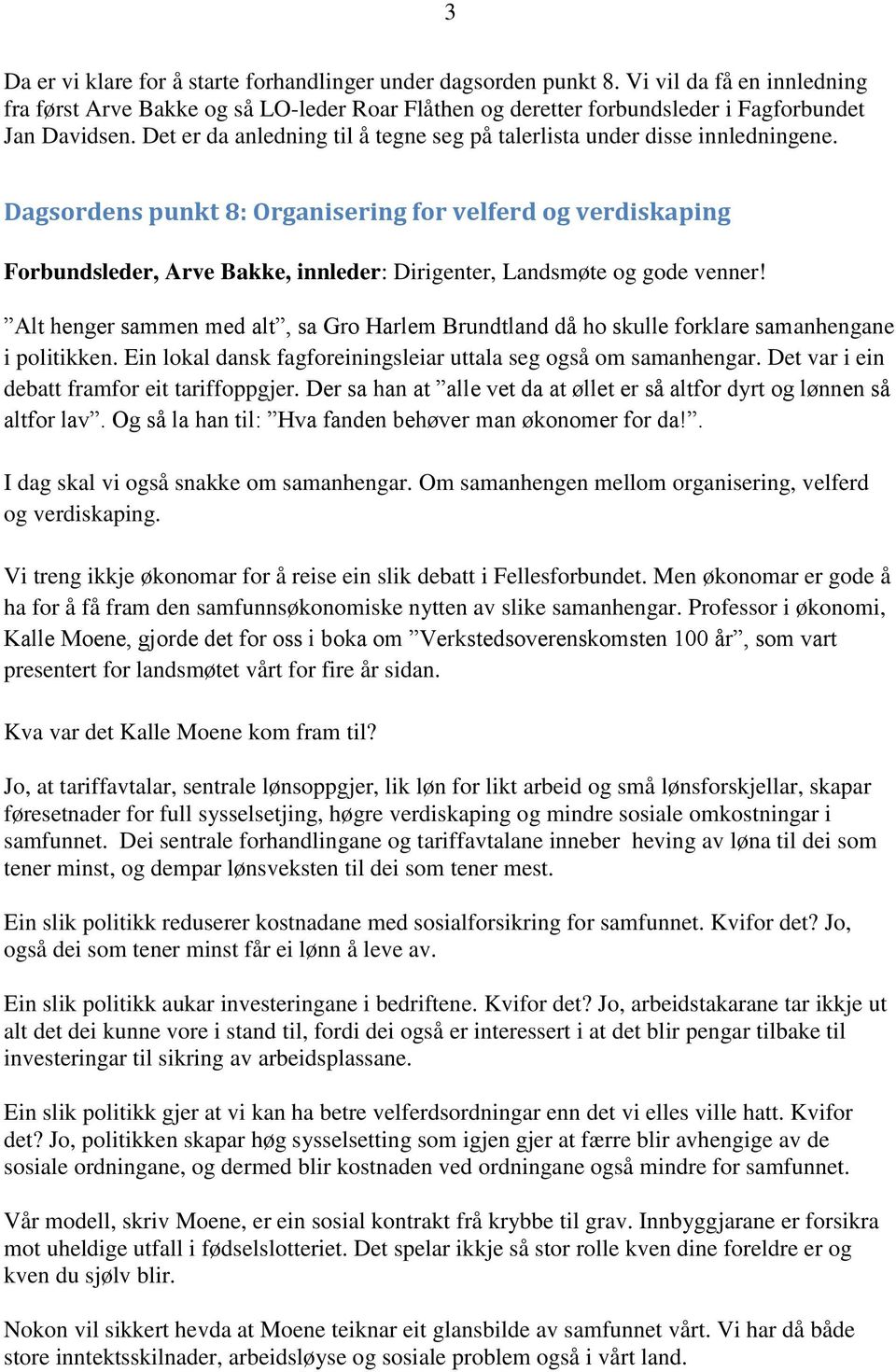 3

Da er vi klare for å starte forhandlinger under dagsorden punkt 8. Vi vil da få en innledning fra først Arve Bakke og så LO-leder Roar Flåthen og deretter forbundsleder i Fagforbundet Jan Davidsen. Det er da anledning til å tegne seg på talerlista under disse innledningene.

Dagsordens punkt 8: Organisering for velferd og verdiskaping

Forbundsleder, Arve Bakke, innleder: Dirigenter, Landsmøte og gode venner!

”Alt henger sammen med alt”, sa Gro Harlem Brundtland då ho skulle forklare samanhengane i politikken. Ein lokal dansk fagforeiningsleiar uttala seg også om samanhengar. Det var i ein debatt framfor eit tariffoppgjer. Der sa han at ”alle vet da at øllet er så altfor dyrt og lønnen så altfor lav”. Og så la han til: ”Hva fanden behøver man økonomer for da!”.

I dag skal vi også snakke om samanhengar. Om samanhengen mellom organisering, velferd og verdiskaping.

Vi treng ikkje økonomar for å reise ein slik debatt i Fellesforbundet. Men økonomar er gode å ha for å få fram den samfunnsøkonomiske nytten av slike samanhengar. Professor i økonomi, Kalle Moene, gjorde det for oss i boka om ”Verkstedsoverenskomsten 100 år”, som vart presentert for landsmøtet vårt for fire år sidan.

Kva var det Kalle Moene kom fram til?

Jo, at tariffavtalar, sentrale lønsoppgjer, lik løn for likt arbeid og små lønsforskjellar, skapar føresetnader for full sysselsetjing, høgre verdiskaping og mindre sosiale omkostningar i samfunnet. Dei sentrale forhandlingane og tariffavtalane inneber heving av løna til dei som tener minst, og dempar lønsveksten til dei som tener mest.

Ein slik politikk reduserer kostnadane med sosialforsikring for samfunnet. Kvifor det? Jo, også dei som tener minst får ei lønn å leve av.

Ein slik politikk aukar investeringane i bedriftene. Kvifor det? Jo, arbeidstakarane tar ikkje ut alt det dei kunne vore i stand til, fordi dei også er interessert i at det blir pengar tilbake til investeringar til sikring av arbeidsplassane.

Ein slik politikk gjer at vi kan ha betre velferdsordningar enn det vi elles ville hatt. Kvifor det? Jo, politikken skapar høg sysselsetting som igjen gjer at færre blir avhengige av de sosiale ordningane, og dermed blir kostnaden ved ordningane også mindre for samfunnet.

Vår modell, skriv Moene, er ein sosial kontrakt frå krybbe til grav. Innbyggjarane er forsikra mot uheldige utfall i fødselslotteriet. Det spelar ikkje så stor rolle kven dine foreldre er og kven du sjølv blir.

Nokon vil sikkert hevda at Moene teiknar eit glansbilde av samfunnet vårt. Vi har då både store inntektsskilnader, arbeidsløyse og sosiale problem også i vårt land.